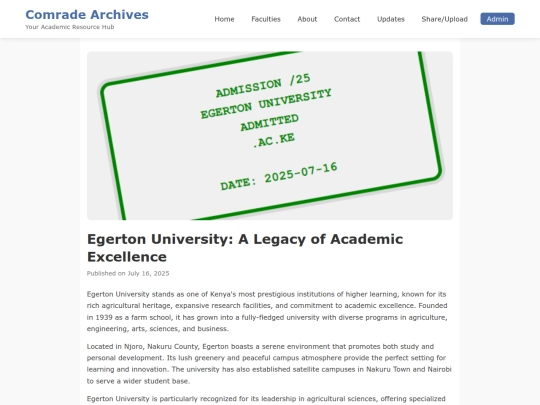 Comrade Archives
Your Academic Resource Hub

Home Faculties About Contact Updates Share/Upload Admin

ADMISSION /25
EGERTON UNIVERSITY
ADMITTED
.AC.KE

DATE: 2025-07-16

Egerton University: A Legacy of Academic Excellence

Published on July 16, 2025

Egerton University stands as one of Kenya's most prestigious institutions of higher learning, known for its rich agricultural heritage, expansive research facilities, and commitment to academic excellence. Founded in 1939 as a farm school, it has grown into a fully-fledged university with diverse programs in agriculture, engineering, arts, sciences, and business.

Located in Njoro, Nakuru County, Egerton boasts a serene environment that promotes both study and personal development. Its lush greenery and peaceful campus atmosphere provide the perfect setting for learning and innovation. The university has also established satellite campuses in Nakuru Town and Nairobi to serve a wider student base.

Egerton University is particularly recognized for its leadership in agricultural sciences, offering specialized